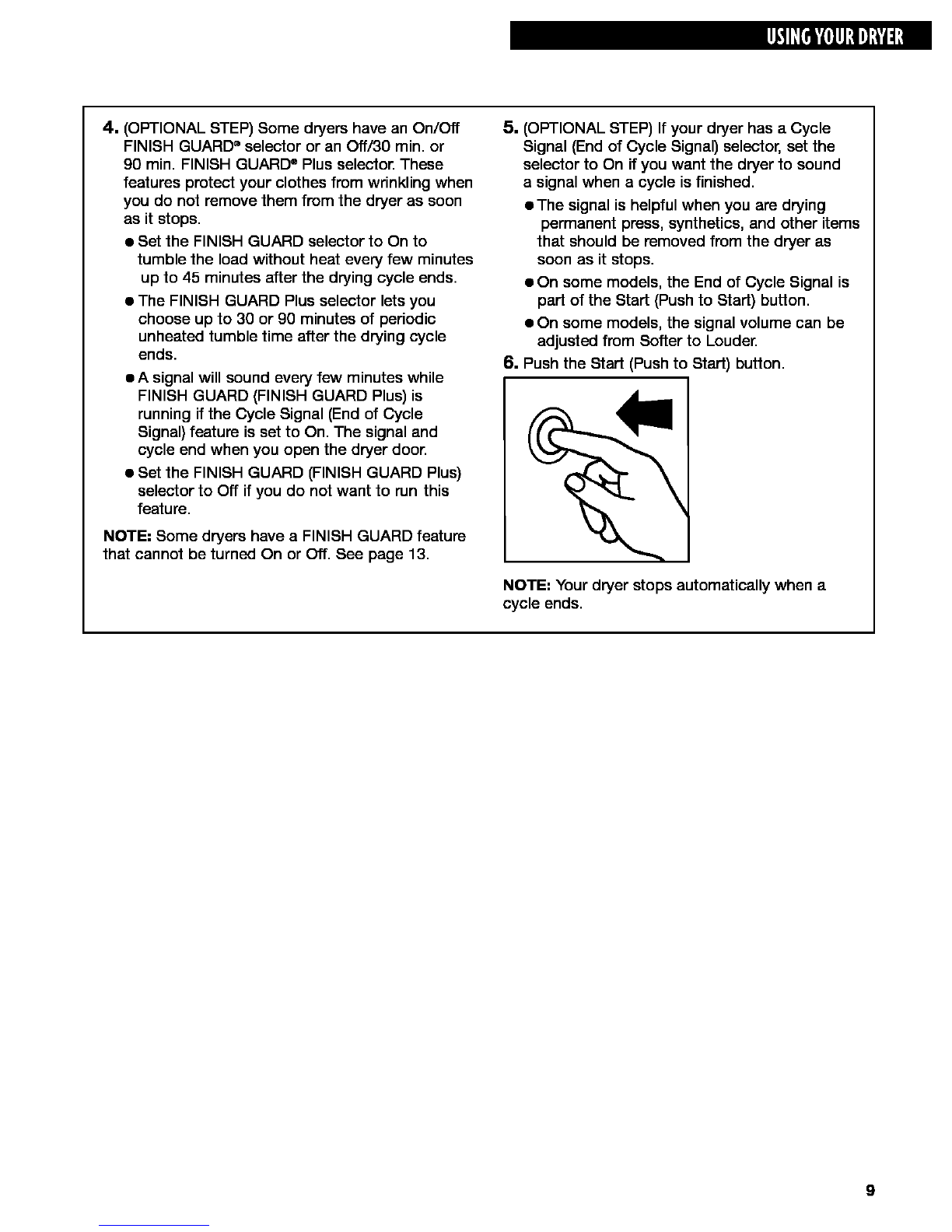 USING YOUR DRYER

4. (OPTIONAL STEP) Some dryers have an On/Off FINISH GUARD® selector or an Off/30 min. or 90 min. FINISH GUARD® Plus selector. These features protect your clothes from wrinkling when you do not remove them from the dryer as soon as it stops.

● Set the FINISH GUARD selector to On to tumble the load without heat every few minutes up to 45 minutes after the drying cycle ends.

● The FINISH GUARD Plus selector lets you choose up to 30 or 90 minutes of periodic unheated tumble time after the drying cycle ends.

● A signal will sound every few minutes while FINISH GUARD (FINISH GUARD Plus) is running if the Cycle Signal (End of Cycle Signal) feature is set to On. The signal and cycle end when you open the dryer door.

● Set the FINISH GUARD (FINISH GUARD Plus) selector to Off if you do not want to run this feature.

NOTE: Some dryers have a FINISH GUARD feature that cannot be turned On or Off. See page 13.

5. (OPTIONAL STEP) If your dryer has a Cycle Signal (End of Cycle Signal) selector, set the selector to On if you want the dryer to sound a signal when a cycle is finished.

● The signal is helpful when you are drying permanent press, synthetics, and other items that should be removed from the dryer as soon as it stops.

● On some models, the End of Cycle Signal is part of the Start (Push to Start) button.

● On some models, the signal volume can be adjusted from Softer to Louder.

6. Push the Start (Push to Start) button.

NOTE: Your dryer stops automatically when a cycle ends.

9